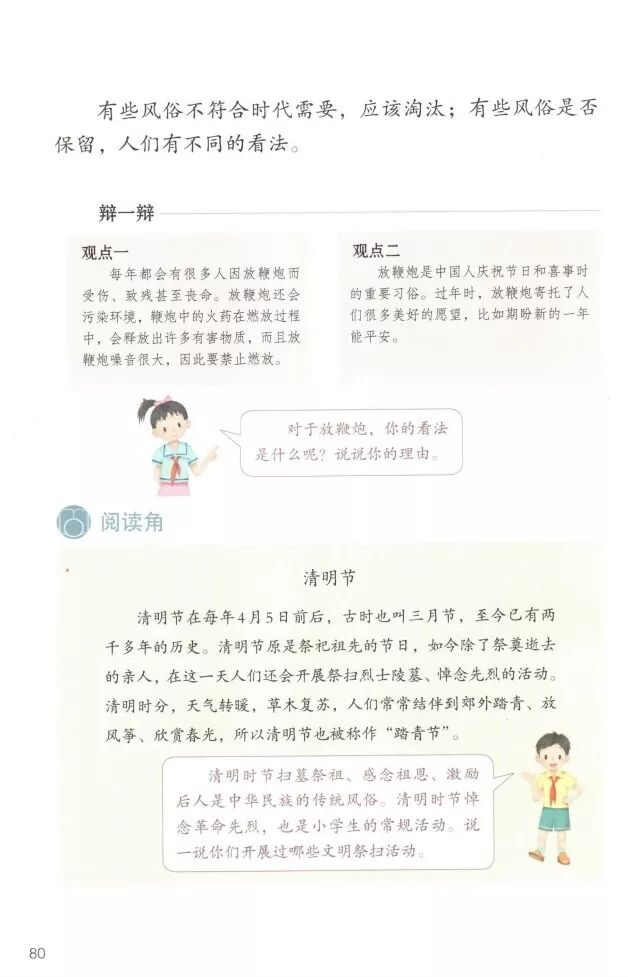 有些风俗不符合时代需要，应该淘汰；有些风俗是否保留，人们有不同的看法。

辩一辩

观点一
每年都会有很多人因放鞭炮而受伤、致残甚至丧命。放鞭炮还会污染环境，鞭炮中的火药在燃放过程中，会释放出许多有害物质，而且放鞭炮噪音很大，因此要禁止燃放。

观点二
放鞭炮是中国人庆祝节日和喜事时的重要习俗。过年时，放鞭炮寄托了人们很多美好的愿望，比如期盼新的一年能平安。

对于放鞭炮，你的看法是什么呢？说说你的理由。

阅读角

清明节

清明节在每年4月5日前后，古时也叫三月节，至今已有两千多年的历史。清明节原是祭祀祖先的节日，如今除了祭奠逝去的亲人，在这一天人们还会开展祭扫烈士陵墓、悼念先烈的活动。清明时分，天气转暖，草木复苏，人们常常结伴到郊外踏青、放风筝、欣赏春光，所以清明节也被称作“踏青节”。

清明时节扫墓祭祖、感念祖恩、激励后人是中华民族的传统风俗。清明时节悼念革命先烈，也是小学生的常规活动。说一说你们开展过哪些文明祭扫活动。

80